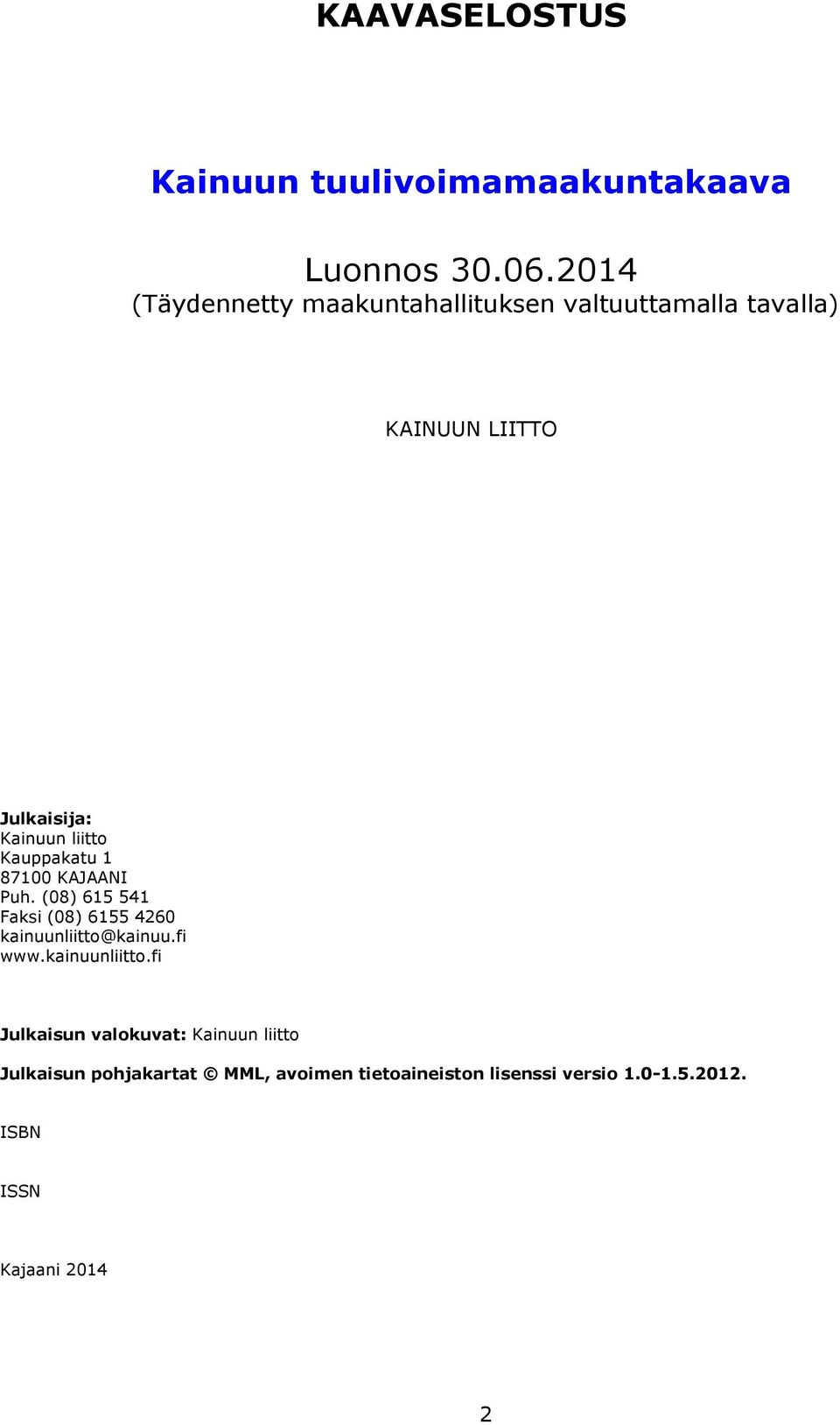 KAAVASELOSTUS

Kainuun tuulivoimamaakuntakaava

Luonnos 30.06.2014
(Täydennetty maakuntahallituksen valtuuttamalla tavalla)

KAINUUN LIITTO

Julkaisija:
Kainuun liitto
Kauppakatu 1
87100 KAJAANI
Puh. (08) 615 541
Faksi (08) 6155 4260
kainuunliitto@kainuu.fi
www.kainuunliitto.fi

Julkaisun valokuvat: Kainuun liitto

Julkaisun pohjakartat © MML, avoimen tietoaineiston lisenssi versio 1.0-1.5.2012.

ISBN

ISSN

Kajaani 2014

2